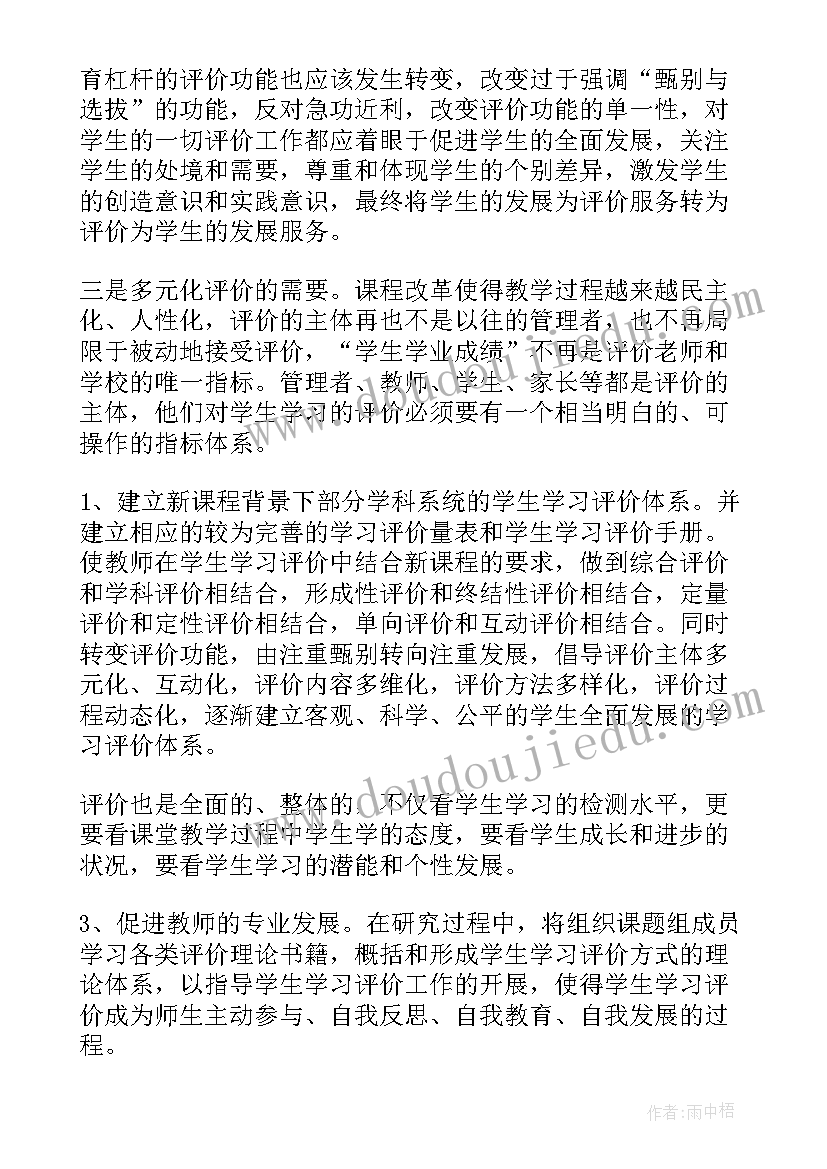 育杠杆的评价功能也应该发生转变，改变过于强调“甄别与选拔”的功能，反对急功近利，改变评价功能的单一性，对学生的一切评价工作都应着眼于促进学生的全面发展，关注学生的处境和需要，尊重和体现学生的个别差异，激发学生的创造意识和实践意识，最终将学生的发展为评价服务转为评价为学生的发展服务。

三是多元化评价的需要。课程改革使得教学过程越来越民主化、人性化，评价的主体再也不是以往的管理者，也不再局限于被动地接受评价，“学生学业成绩”不再是评价老师和学校的唯一指标。管理者、教师、学生、家长等都是评价的主体，他们对学生学习的评价必须要有一个相当明白的、可操作的指标体系。

1、建立新课程背景下部分学科系统的学生学习评价体系。并建立相应的较为完善的学习评价量表和学生学习评价手册。使教师在学生学习评价中结合新课程的要求，做到综合评价和学科评价相结合，形成性评价和终结性评价相结合，定量评价和定性评价相结合，单向评价和互动评价相结合。同时转变评价功能，由注重甄别转向注重发展，倡导评价主体多元化、互动化，评价内容多维化，评价方法多样化，评价过程动态化，逐渐建立客观、科学、公平的学生全面发展的学习评价体系。

评价也是全面的、整体的。不仅看学生学习的检测水平，更要看课堂教学过程中学生学的态度，要看学生成长和进步的状况，要看学生学习的潜能和个性发展。

3、促进教师的专业发展。在研究过程中，将组织课题组成员学习各类评价理论书籍，概括和形成学生学习评价方式的理论体系，以指导学生学习评价工作的开展，使得学生学习评价成为师生主动参与、自我反思、自我教育、自我发展的过程。

www.doudoujiedu.com

作者：雨中梧